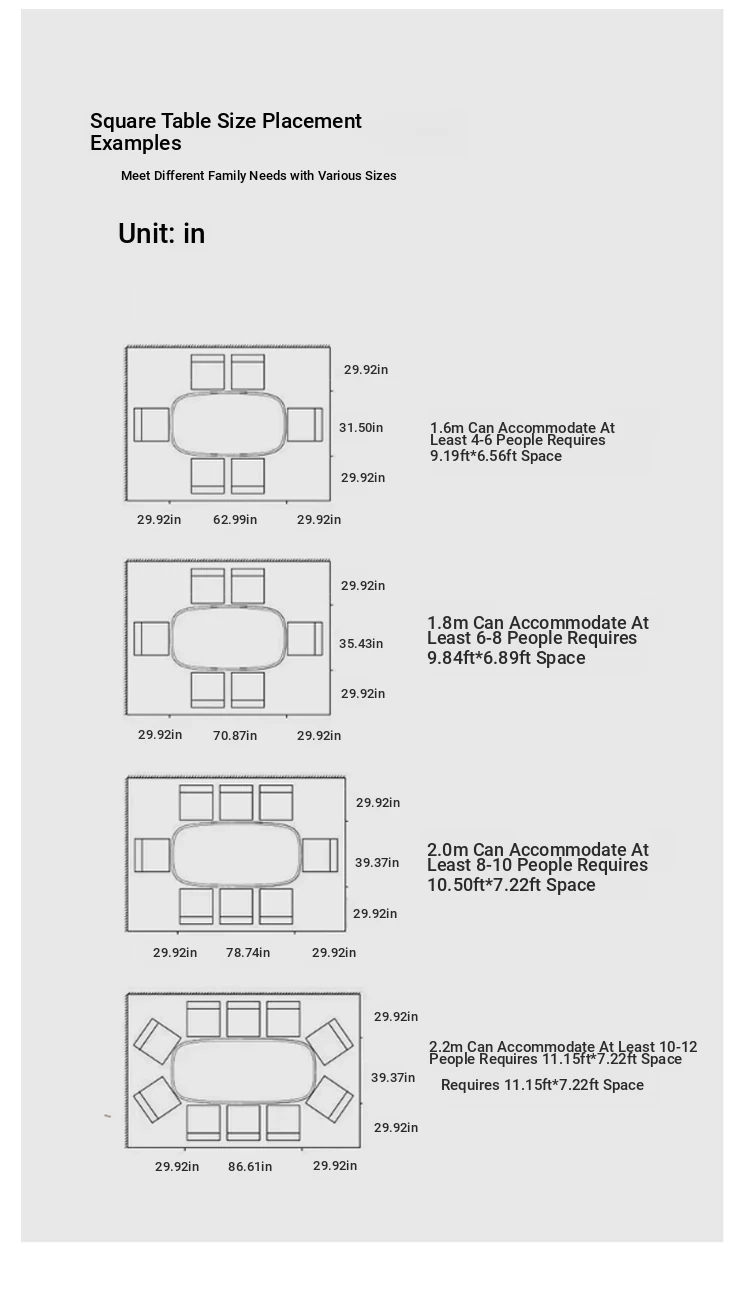 Square Table Size Placement Examples

Meet Different Family Needs with Various Sizes

Unit: in

29.92in
31.50in
29.92in
29.92in 62.99in 29.92in

1.6m Can Accommodate At Least 4-6 People Requires 9.19ft*6.56ft Space

29.92in
35.43in
29.92in
29.92in 70.87in 29.92in

1.8m Can Accommodate At Least 6-8 People Requires 9.84ft*6.89ft Space

29.92in
39.37in
29.92in
29.92in 78.74in 29.92in

2.0m Can Accommodate At Least 8-10 People Requires 10.50ft*7.22ft Space

29.92in
39.37in
29.92in
29.92in 86.61in 29.92in

2.2m Can Accommodate At Least 10-12 People Requires 11.15ft*7.22ft Space

Requires 11.15ft*7.22ft Space